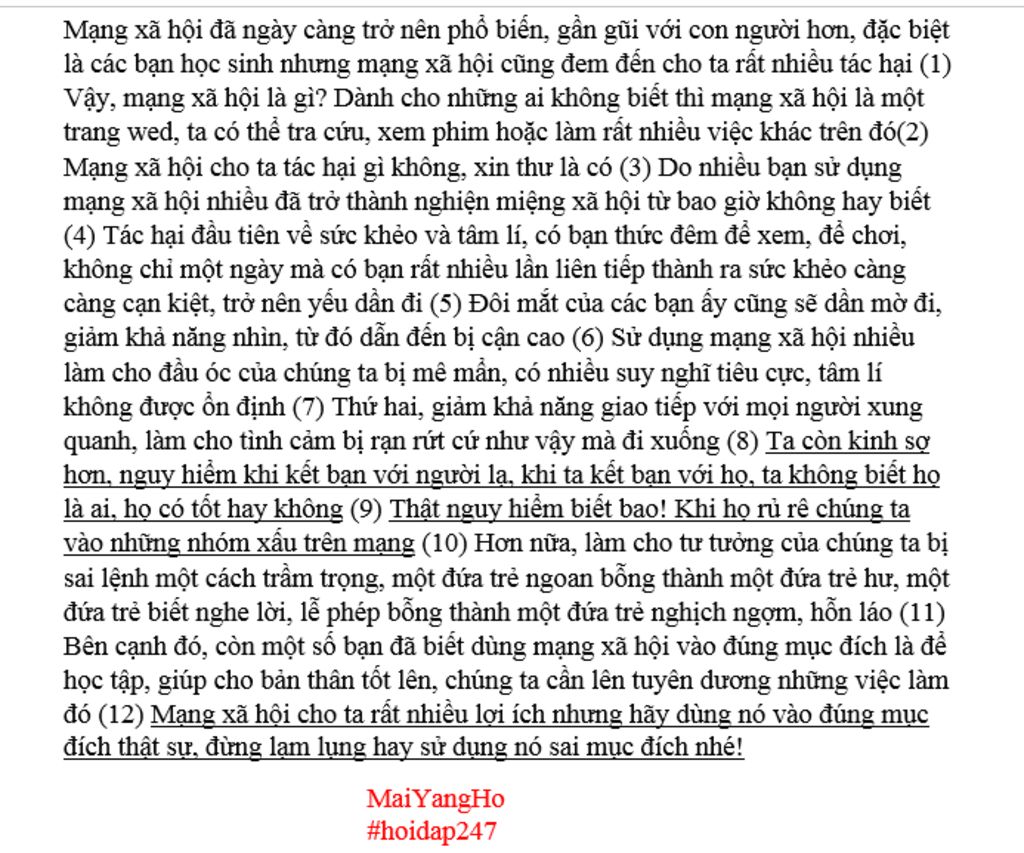 Mạng xã hội đã ngày càng trở nên phổ biến, gần gũi với con người hơn, đặc biệt là các bạn học sinh nhưng mạng xã hội cũng đem đến cho ta rất nhiều tác hại (1) Vậy, mạng xã hội là gì? Dành cho những ai không biết thì mạng xã hội là một trang wed, ta có thể tra cứu, xem phim hoặc làm rất nhiều việc khác trên đó(2) Mạng xã hội cho ta tác hại gì không, xin thư là có (3) Do nhiều bạn sử dụng mạng xã hội nhiều đã trở thành nghiện miệng xã hội từ bao giờ không hay biết (4) Tác hại đầu tiên về sức khẻo và tâm lí, có bạn thức đêm để xem, để chơi, không chỉ một ngày mà có bạn rất nhiều lần liên tiếp thành ra sức khẻo càng càng cạn kiệt, trở nên yếu dần đi (5) Đôi mắt của các bạn ấy cũng sẽ dần mờ đi, giảm khả năng nhìn, từ đó dẫn đến bị cận cao (6) Sử dụng mạng xã hội nhiều làm cho đầu óc của chúng ta bị mê mẩn, có nhiều suy nghĩ tiêu cực, tâm lí không được ổn định (7) Thứ hai, giảm khả năng giao tiếp với mọi người xung quanh, làm cho tình cảm bị rạn rứt cứ như vậy mà đi xuống (8) Ta còn kinh sợ hơn, nguy hiểm khi kết bạn với người lạ, khi ta kết bạn với họ, ta không biết họ là ai, họ có tốt hay không (9) Thật nguy hiểm biết bao! Khi họ rủ rê chúng ta vào những nhóm xấu trên mạng (10) Hơn nữa, làm cho tư tưởng của chúng ta bị sai lệnh một cách trầm trọng, một đứa trẻ ngoan bỗng thành một đứa trẻ hư, một đứa trẻ biết nghe lời, lễ phép bỗng thành một đứa trẻ nghịch ngợm, hỗn láo (11) Bên cạnh đó, còn một số bạn đã biết dùng mạng xã hội vào đúng mục đích là để học tập, giúp cho bản thân tốt lên, chúng ta cần lên tuyên dương những việc làm đó (12) Mạng xã hội cho ta rất nhiều lợi ích nhưng hãy dùng nó vào đúng mục đích thật sự, đừng lạm lụng hay sử dụng nó sai mục đích nhé!

MaiYangHo
#hoidap247